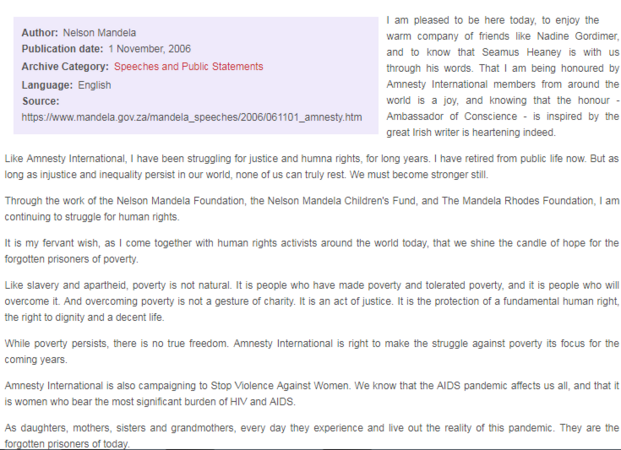 Author: Nelson Mandela
Publication date: 1 November, 2006
Archive Category: Speeches and Public Statements
Language: English
Source:
https://www.mandela.gov.za/mandela_speeches/2006/061101_amnesty.htm

I am pleased to be here today, to enjoy the warm company of friends like Nadine Gordimer, and to know that Seamus Heaney is with us through his words. That I am being honoured by Amnesty International members from around the world is a joy, and knowing that the honour - Ambassador of Conscience - is inspired by the great Irish writer is heartening indeed.

Like Amnesty International, I have been struggling for justice and humna rights, for long years. I have retired from public life now. But as long as injustice and inequality persist in our world, none of us can truly rest. We must become stronger still.

Through the work of the Nelson Mandela Foundation, the Nelson Mandela Children's Fund, and The Mandela Rhodes Foundation, I am continuing to struggle for human rights.

It is my fervant wish, as I come together with human rights activists around the world today, that we shine the candle of hope for the forgotten prisoners of poverty.

Like slavery and apartheid, poverty is not natural. It is people who have made poverty and tolerated poverty, and it is people who will overcome it. And overcoming poverty is not a gesture of charity. It is an act of justice. It is the protection of a fundamental human right, the right to dignity and a decent life.

While poverty persists, there is no true freedom. Amnesty International is right to make the struggle against poverty its focus for the coming years.

Amnesty International is also campaigning to Stop Violence Against Women. We know that the AIDS pandemic affects us all, and that it is women who bear the most significant burden of HIV and AIDS.

As daughters, mothers, sisters and grandmothers, every day they experience and live out the reality of this pandemic. They are the forgotten prisoners of today.